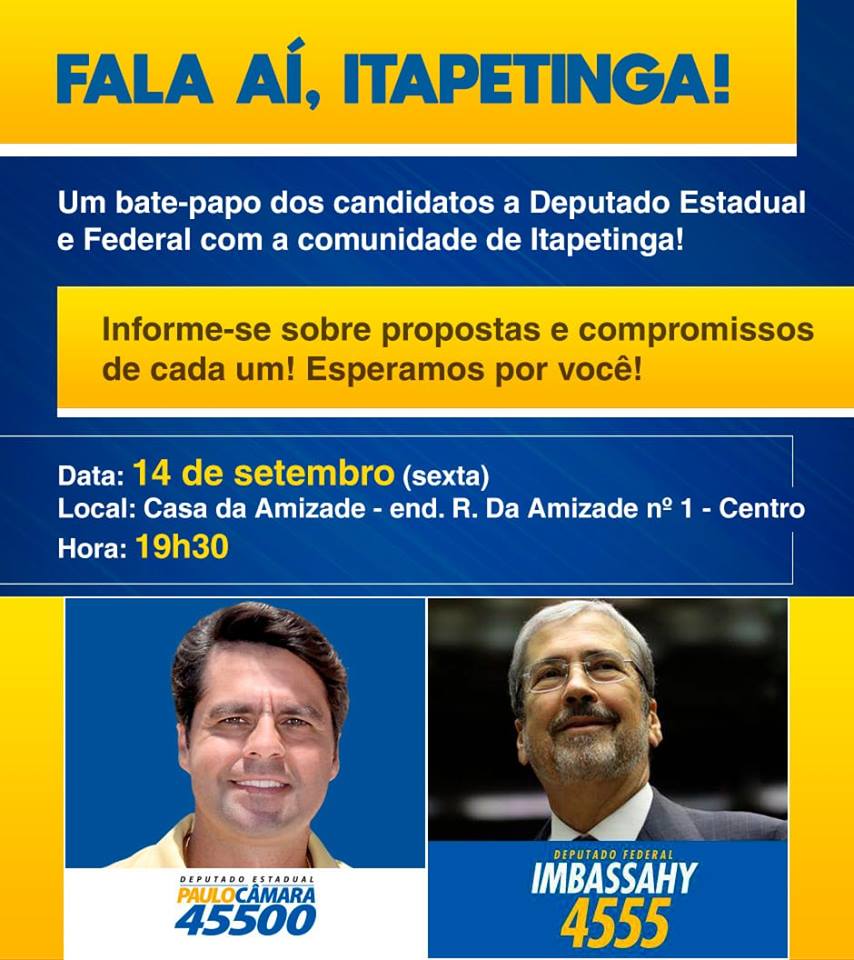 FALA AÍ, ITAPETINGA!

Um bate-papo dos candidatos a Deputado Estadual e Federal com a comunidade de Itapetinga!

Informe-se sobre propostas e compromissos de cada um! Esperamos por você!

Data: 14 de setembro (sexta)
Local: Casa da Amizade - end. R. Da Amizade nº 1 - Centro
Hora: 19h30

DEPUTADO ESTADUAL
PAULO CÂMARA
45500

DEPUTADO FEDERAL
IMBASSAHY
4555